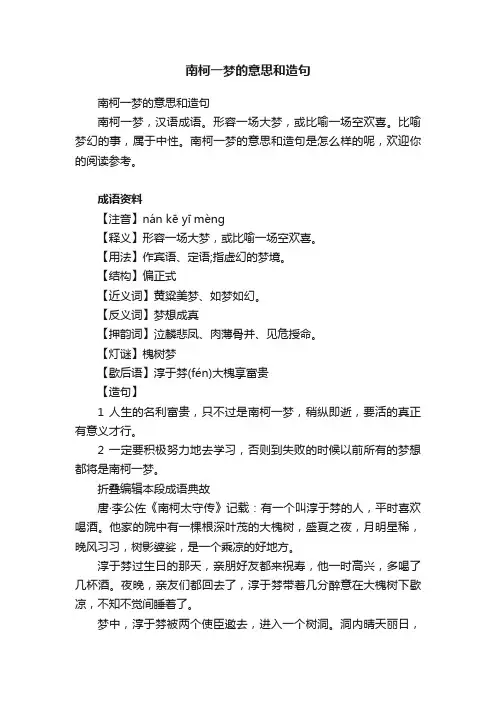 南柯一梦的意思和造句

南柯一梦的意思和造句

南柯一梦，汉语成语。形容一场大梦，或比喻一场空欢喜。比喻梦幻的事，属于中性。南柯一梦的意思和造句是怎么样的呢，欢迎你的阅读参考。

成语资料

【注音】nán kē yī mèng

【释义】形容一场大梦，或比喻一场空欢喜。

【用法】作宾语、定语;指虚幻的梦境。

【结构】偏正式

【近义词】黄粱美梦、如梦如幻。

【反义词】梦想成真

【押韵词】泣麟悲凤、肉薄骨并、见危授命。

【灯谜】槐树梦

【歇后语】淳于棼(fén)大槐享富贵

【造句】

1 人生的名利富贵，只不过是南柯一梦，稍纵即逝，要活的真正有意义才行。

2 一定要积极努力地去学习，否则到失败的时候以前所有的梦想都将是南柯一梦。

折叠编辑本段成语典故

唐·李公佐《南柯太守传》记载：有一个叫淳于棼的人，平时喜欢喝酒。他家的院中有一棵根深叶茂的大槐树，盛夏之夜，月明星稀，晚风习习，树影婆娑，是一个乘凉的好地方。

淳于棼过生日的那天，亲朋好友都来祝寿，他一时高兴，多喝了几杯酒。夜晚，亲友们都回去了，淳于棼带着几分醉意在大槐树下歇凉，不知不觉间睡着了。

梦中，淳于棼被两个使臣邀去，进入一个树洞。洞内晴天丽日，